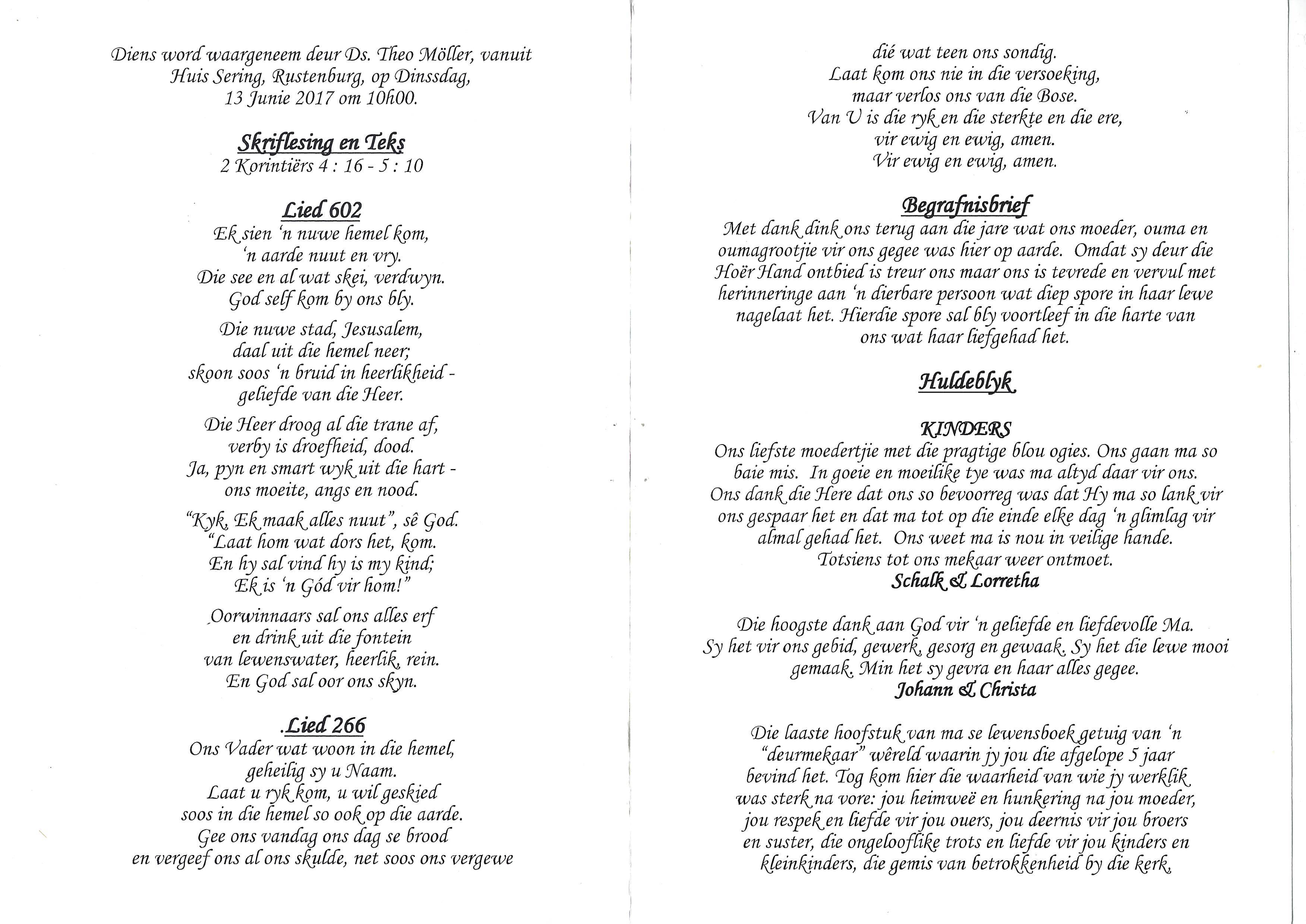 Diens word waargeneem deur Ds. Theo Möller, vanuit Huis Sering, Rustenburg, op Dinssdag, 13 Junie 2017 om 10h00.

Skriflesing en Teks
2 Korintiërs 4 : 16 - 5 : 10

Lied 602
Ek sien 'n nuwe hemel kom,
'n aarde nuut en vry.
Die see en al wat skei, verdwyn.
God self kom by ons bly.

Die nuwe stad, Jesusalem,
daal uit die hemel neer;
skoon soos 'n bruid in heerlikheid -
geliefde van die Heer.

Die Heer droog al die trane af,
verby is droefheid, dood.
Ja, pyn en smart wyk uit die hart -
ons moeite, angs en nood.

"Kyk, Ek maak alles nuut", sê God.
"Laat hom wat dors het, kom.
En hy sal vind hy is my kind;
Ek is 'n Gód vir hom!"

Oorwinnaars sal ons alles erf
en drink uit die fontein
van lewenswater, heerlik, rein.
En God sal oor ons skyn.

Lied 266
Ons Vader wat woon in die hemel,
geheilig sy u Naam.
Laat u ryk kom, u wil geskied
soos in die hemel so ook op die aarde.
Gee ons vandag ons dag se brood
en vergeef ons al ons skulde, net soos ons vergewe
dié wat teen ons sondig.
Laat kom ons nie in die versoeking,
maar verlos ons van die Bose.
Van U is die ryk en die sterkte en die ere,
vir ewig en ewig, amen.
Vir ewig en ewig, amen.

Begrafnisbrief
Met dank dink ons terug aan die jare wat ons moeder, ouma en oumagrootjie vir ons gegee was hier op aarde. Omdat sy deur die Hoër Hand ontbied is treur ons maar ons is tevrede en vervul met herinneringe aan 'n dierbare persoon wat diep spore in haar lewe nagelaat het. Hierdie spore sal bly voortleef in die harte van ons wat haar liefgehad het.

Huldeblyk

KINDERS
Ons liefste moedertjie met die pragtige blou ogies. Ons gaan ma so baie mis. In goeie en moeilike tye was ma altyd daar vir ons. Ons dank die Here dat ons so bevoorreg was dat Hy ma so lank vir ons gespaar het en dat ma tot op die einde elke dag 'n glimlag vir almal gehad het. Ons weet ma is nou in veilige hande. Totsiens tot ons mekaar weer ontmoet.
Schalk & Lorretha

Die hoogste dank aan God vir 'n geliefde en liefdevolle Ma. Sy het vir ons gebid, gewerk, gesorg en gewaak. Sy het die lewe mooi gemaak. Min het sy gevra en haar alles gegee.
Johann & Christa

Die laaste hoofstuk van ma se lewensboek getuig van 'n "deurmekaar" wêreld waarin jy jou die afgelope 5 jaar bevind het. Tog kom hier die waarheid van wie jy werklik was sterk na vore: jou heimweë en hunkering na jou moeder, jou respek en liefde vir jou ouers, jou deernis vir jou broers en suster, die ongelooflike trots en liefde vir jou kinders en kleinkinders, die gemis van betrokkenheid by die kerk,